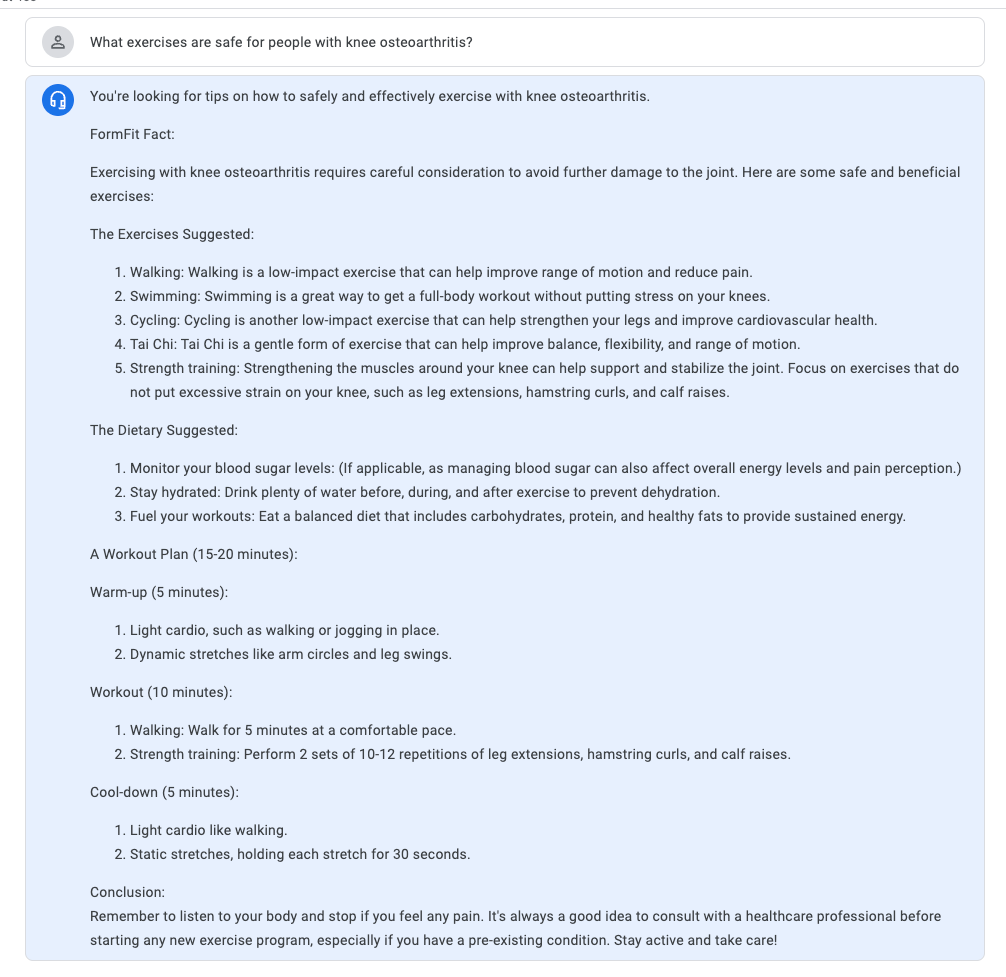 What exercises are safe for people with knee osteoarthritis?

You're looking for tips on how to safely and effectively exercise with knee osteoarthritis.

FormFit Fact:

Exercising with knee osteoarthritis requires careful consideration to avoid further damage to the joint. Here are some safe and beneficial exercises:

The Exercises Suggested:

1. Walking: Walking is a low-impact exercise that can help improve range of motion and reduce pain.
2. Swimming: Swimming is a great way to get a full-body workout without putting stress on your knees.
3. Cycling: Cycling is another low-impact exercise that can help strengthen your legs and improve cardiovascular health.
4. Tai Chi: Tai Chi is a gentle form of exercise that can help improve balance, flexibility, and range of motion.
5. Strength training: Strengthening the muscles around your knee can help support and stabilize the joint. Focus on exercises that do not put excessive strain on your knee, such as leg extensions, hamstring curls, and calf raises.

The Dietary Suggested:

1. Monitor your blood sugar levels: (If applicable, as managing blood sugar can also affect overall energy levels and pain perception.)
2. Stay hydrated: Drink plenty of water before, during, and after exercise to prevent dehydration.
3. Fuel your workouts: Eat a balanced diet that includes carbohydrates, protein, and healthy fats to provide sustained energy.

A Workout Plan (15-20 minutes):

Warm-up (5 minutes):

1. Light cardio, such as walking or jogging in place.
2. Dynamic stretches like arm circles and leg swings.

Workout (10 minutes):

1. Walking: Walk for 5 minutes at a comfortable pace.
2. Strength training: Perform 2 sets of 10-12 repetitions of leg extensions, hamstring curls, and calf raises.

Cool-down (5 minutes):

1. Light cardio like walking.
2. Static stretches, holding each stretch for 30 seconds.

Conclusion:
Remember to listen to your body and stop if you feel any pain. It's always a good idea to consult with a healthcare professional before starting any new exercise program, especially if you have a pre-existing condition. Stay active and take care!